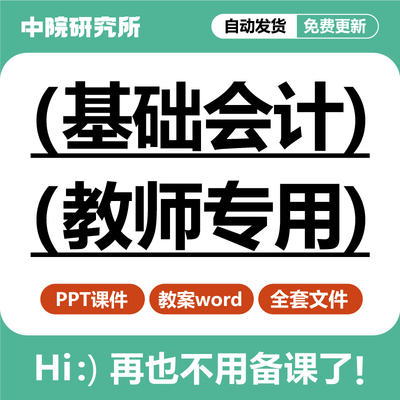 中院研究所

自动发货 免费更新

(基础会计)

(教师专用)

PPT课件 教案word 全套文件

Hi:) 再也不用备课了!